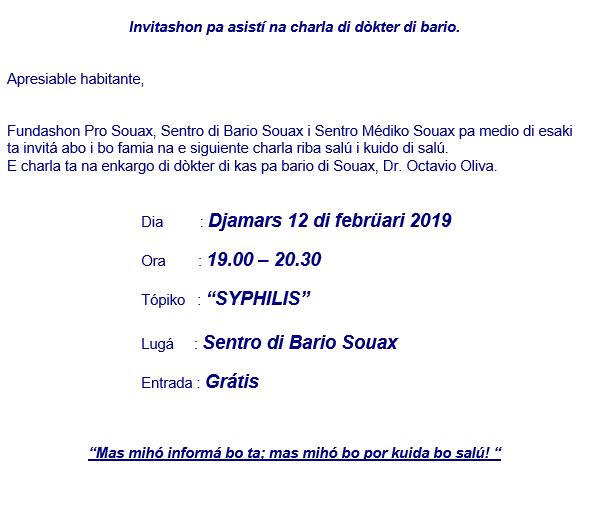 Invitashon pa asistí na charla di dòkter di bario.

Apresiable habitante,

Fundashon Pro Souax, Sentro di Bario Souax i Sentro Médiko Souax pa medio di esaki ta invitá abo i bo famia na e siguiente charla riba salú i kuido di salú.
E charla ta na enkargo di dòkter di kas pa bario di Souax, Dr. Octavio Oliva.

Dia : Djamars 12 di febrüari 2019

Ora : 19.00 – 20.30

Tópiko : “SYPHILIS”

Lugá : Sentro di Bario Souax

Entrada : Grátis

“Mas mihó informá bo ta; mas mihó bo por kuida bo salú! “